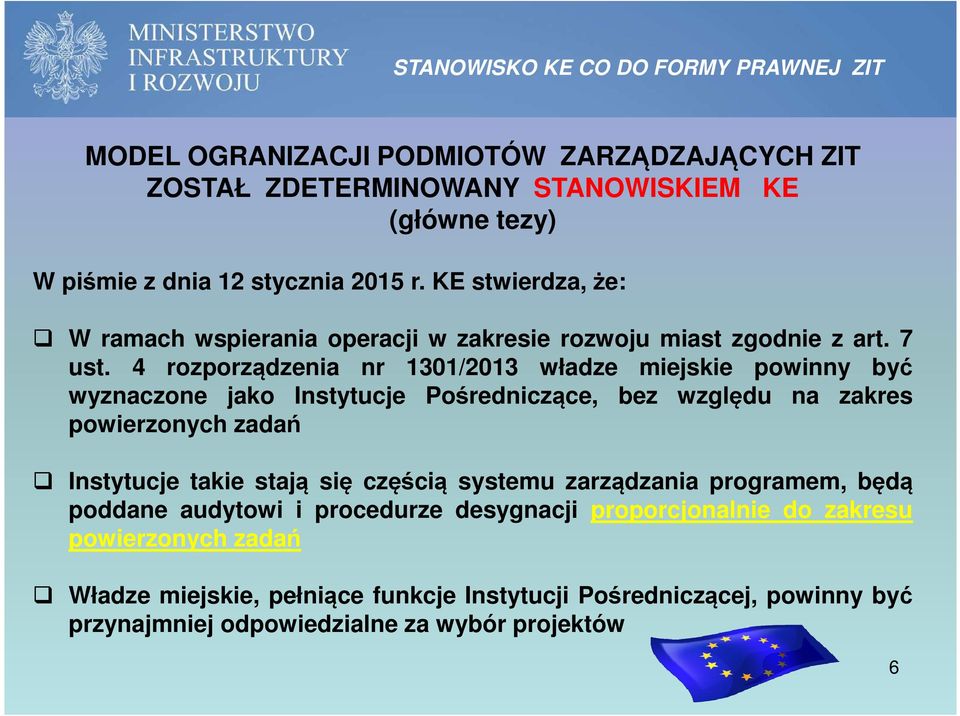 MINISTERSTWO INFRASTRUKTURY I ROZWOJU

STANOWISKO KE CO DO FORMY PRAWNEJ ZIT

MODEL OGRANIZACJI PODMIOTÓW ZARZĄDZAJĄCYCH ZIT ZOSTAŁ ZDETERMINOWANY STANOWISKIEM KE
(główne tezy)

W piśmie z dnia 12 stycznia 2015 r. KE stwierdza, że:

❑ W ramach wspierania operacji w zakresie rozwoju miast zgodnie z art. 7 ust. 4 rozporządzenia nr 1301/2013 władze miejskie powinny być wyznaczone jako Instytucje Pośredniczące, bez względu na zakres powierzonych zadań

❑ Instytucje takie stają się częścią systemu zarządzania programem, będą poddane audytowi i procedurze desygnacji proporcjonalnie do zakresu powierzonych zadań

❑ Władze miejskie, pełniące funkcje Instytucji Pośredniczącej, powinny być przynajmniej odpowiedzialne za wybór projektów

6